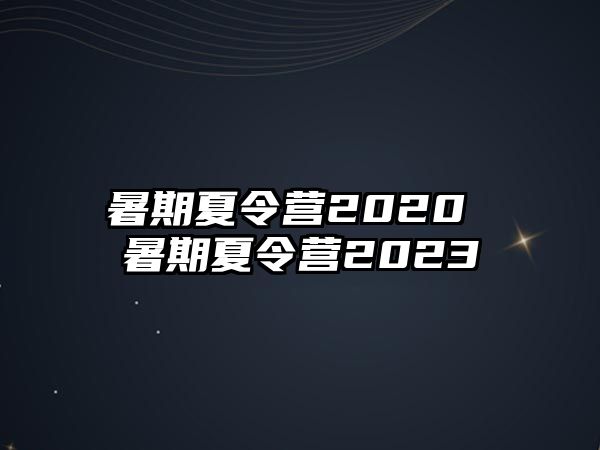 暑期夏令营2020
暑期夏令营2023